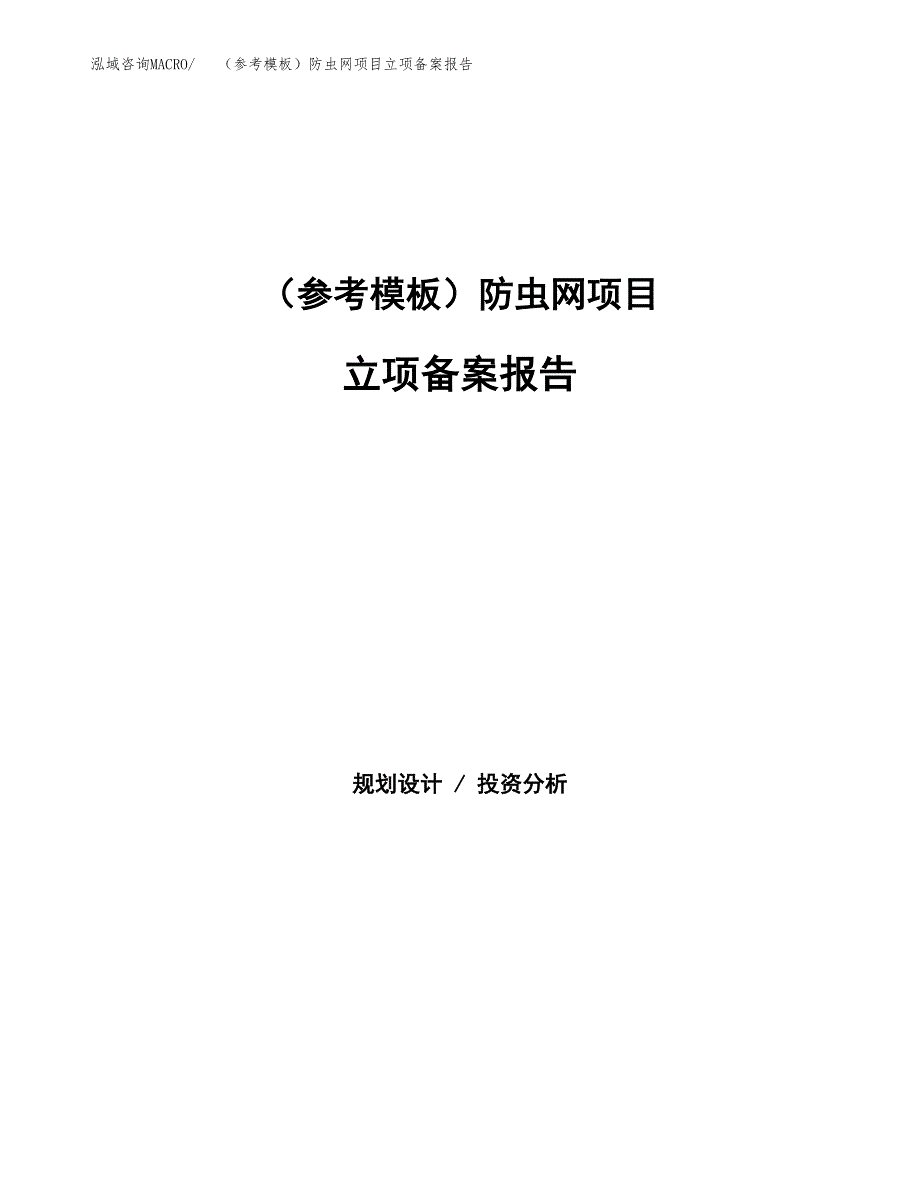 泓域咨询MACRO/ （参考模板）防虫网项目立项备案报告

（参考模板）防虫网项目

立项备案报告

规划设计 / 投资分析